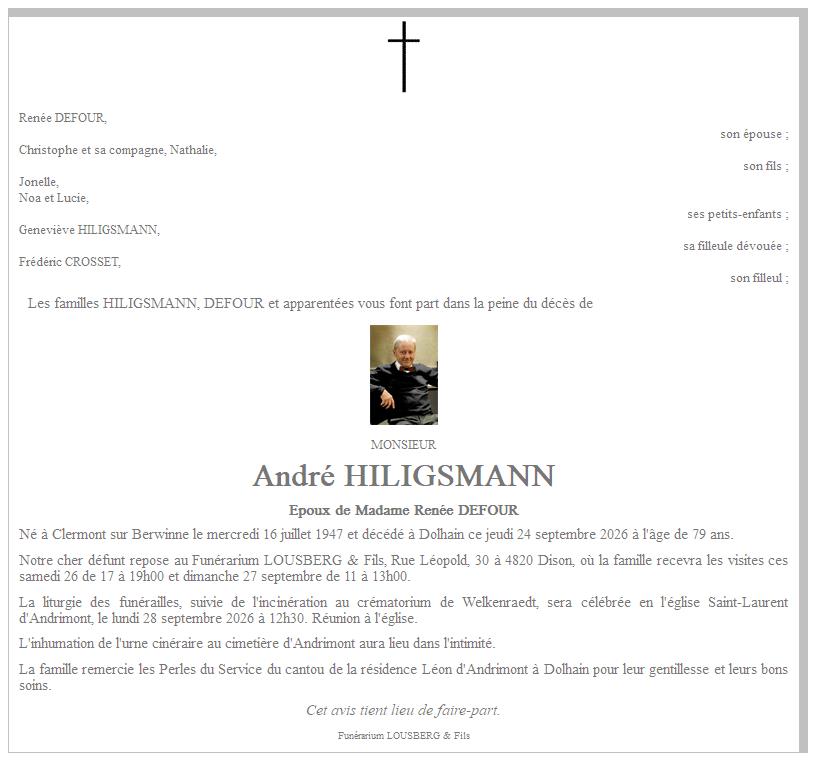 Renée DEFOUR,

son épouse ;

Christophe et sa compagne, Nathalie,

son fils ;

Jonelle,
Noa et Lucie,

ses petits-enfants ;

Geneviève HILIGSMANN,

sa filleule dévouée ;

Frédéric CROSSET,

son filleul ;

Les familles HILIGSMANN, DEFOUR et apparentées vous font part dans la peine du décès de

MONSIEUR

André HILIGSMANN

Epoux de Madame Renée DEFOUR

Né à Clermont sur Berwinne le mercredi 16 juillet 1947 et décédé à Dolhain ce jeudi 24 septembre 2026 à l'âge de 79 ans.

Notre cher défunt repose au Funérarium LOUSBERG & Fils, Rue Léopold, 30 à 4820 Dison, où la famille recevra les visites ces samedi 26 de 17 à 19h00 et dimanche 27 septembre de 11 à 13h00.

La liturgie des funérailles, suivie de l'incinération au crématorium de Welkenraedt, sera célébrée en l'église Saint-Laurent d'Andrimont, le lundi 28 septembre 2026 à 12h30. Réunion à l'église.

L'inhumation de l'urne cinéraire au cimetière d'Andrimont aura lieu dans l'intimité.

La famille remercie les Perles du Service du cantou de la résidence Léon d'Andrimont à Dolhain pour leur gentillesse et leurs bons soins.

Cet avis tient lieu de faire-part.

Funérarium LOUSBERG & Fils